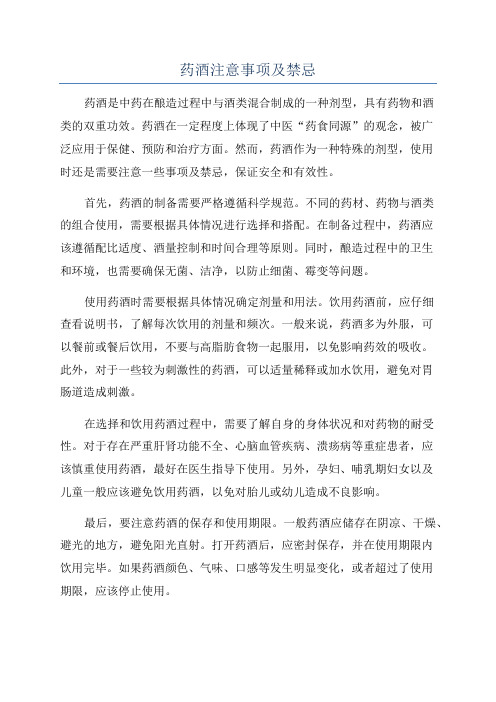 药酒注意事项及禁忌

药酒是中药在酿造过程中与酒类混合制成的一种剂型，具有药物和酒类的双重功效。药酒在一定程度上体现了中医“药食同源”的观念，被广泛应用于保健、预防和治疗方面。然而，药酒作为一种特殊的剂型，使用时还是需要注意一些事项及禁忌，保证安全和有效性。

首先，药酒的制备需要严格遵循科学规范。不同的药材、药物与酒类的组合使用，需要根据具体情况进行选择和搭配。在制备过程中，药酒应该遵循配比适度、酒量控制和时间合理等原则。同时，酿造过程中的卫生和环境，也需要确保无菌、洁净，以防止细菌、霉变等问题。

使用药酒时需要根据具体情况确定剂量和用法。饮用药酒前，应仔细查看说明书，了解每次饮用的剂量和频次。一般来说，药酒多为外服，可以餐前或餐后饮用，不要与高脂肪食物一起服用，以免影响药效的吸收。此外，对于一些较为刺激性的药酒，可以适量稀释或加水饮用，避免对胃肠道造成刺激。

在选择和饮用药酒过程中，需要了解自身的身体状况和对药物的耐受性。对于存在严重肝肾功能不全、心脑血管疾病、溃疡病等重症患者，应该慎重使用药酒，最好在医生指导下使用。另外，孕妇、哺乳期妇女以及儿童一般应该避免饮用药酒，以免对胎儿或幼儿造成不良影响。

最后，要注意药酒的保存和使用期限。一般药酒应储存在阴凉、干燥、避光的地方，避免阳光直射。打开药酒后，应密封保存，并在使用期限内饮用完毕。如果药酒颜色、气味、口感等发生明显变化，或者超过了使用期限，应该停止使用。